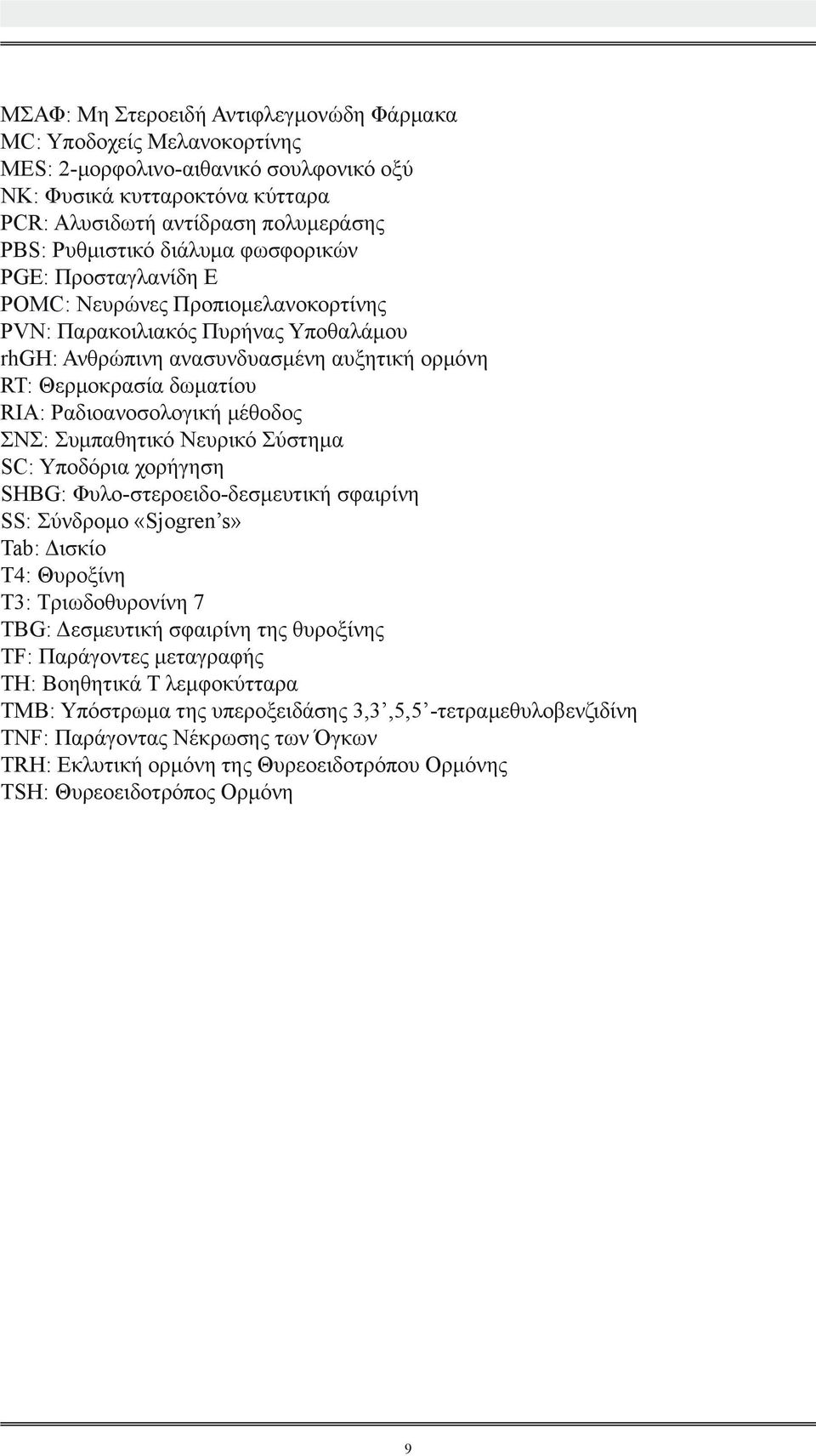 ΜΣΑΦ: Μη Στεροειδή Αντιφλεγμονώδη Φάρμακα
MC: Υποδοχείς Μελανοκορτίνης
MES: 2-μορφολινο-αιθανικό σουλφονικό οξύ
NK: Φυσικά κυτταροκτόνα κύτταρα
PCR: Αλυσιδωτή αντίδραση πολυμεράσης
PBS: Ρυθμιστικό διάλυμα φωσφορικών
PGE: Προσταγλανίδη Ε
POMC: Νευρώνες Προπιομελανοκορτίνης
PVN: Παρακοιλιακός Πυρήνας Υποθαλάμου
rhGH: Ανθρώπινη ανασυνδυασμένη αυξητική ορμόνη
RT: Θερμοκρασία δωματίου
RIA: Ραδιοανοσολογική μέθοδος
ΣΝΣ: Συμπαθητικό Νευρικό Σύστημα
SC: Υποδόρια χορήγηση
SHBG: Φυλο-στεροειδο-δεσμευτική σφαιρίνη
SS: Σύνδρομο «Sjogren's»
Tab: Δισκίο
T4: Θυροξίνη
T3: Τριωδοθυρονίνη 7
TBG: Δεσμευτική σφαιρίνη της θυροξίνης
TF: Παράγοντες μεταγραφής
TH: Βοηθητικά Τ λεμφοκύτταρα
TMB: Υπόστρωμα της υπεροξειδάσης 3,3',5,5'-τετραμεθυλοβενζιδίνη
TNF: Παράγοντας Νέκρωσης των Όγκων
TRH: Εκλυτική ορμόνη της Θυρεοειδοτρόπου Ορμόνης
TSH: Θυρεοειδοτρόπος Ορμόνη

9